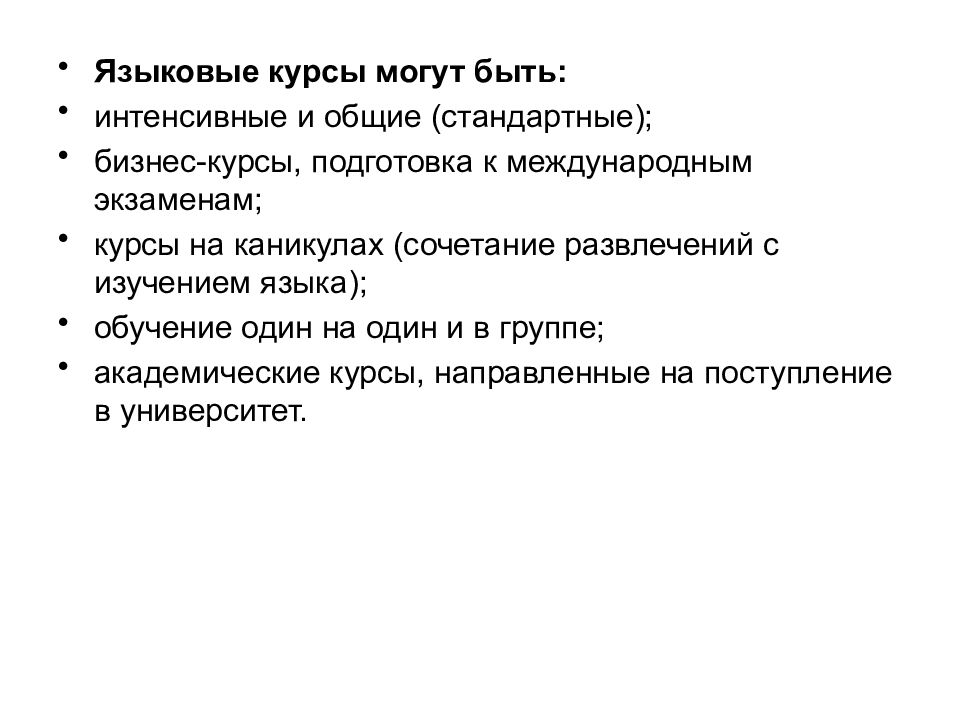 • Языковые курсы могут быть:
• интенсивные и общие (стандартные);
• бизнес-курсы, подготовка к международным экзаменам;
• курсы на каникулах (сочетание развлечений с изучением языка);
• обучение один на один и в группе;
• академические курсы, направленные на поступление в университет.